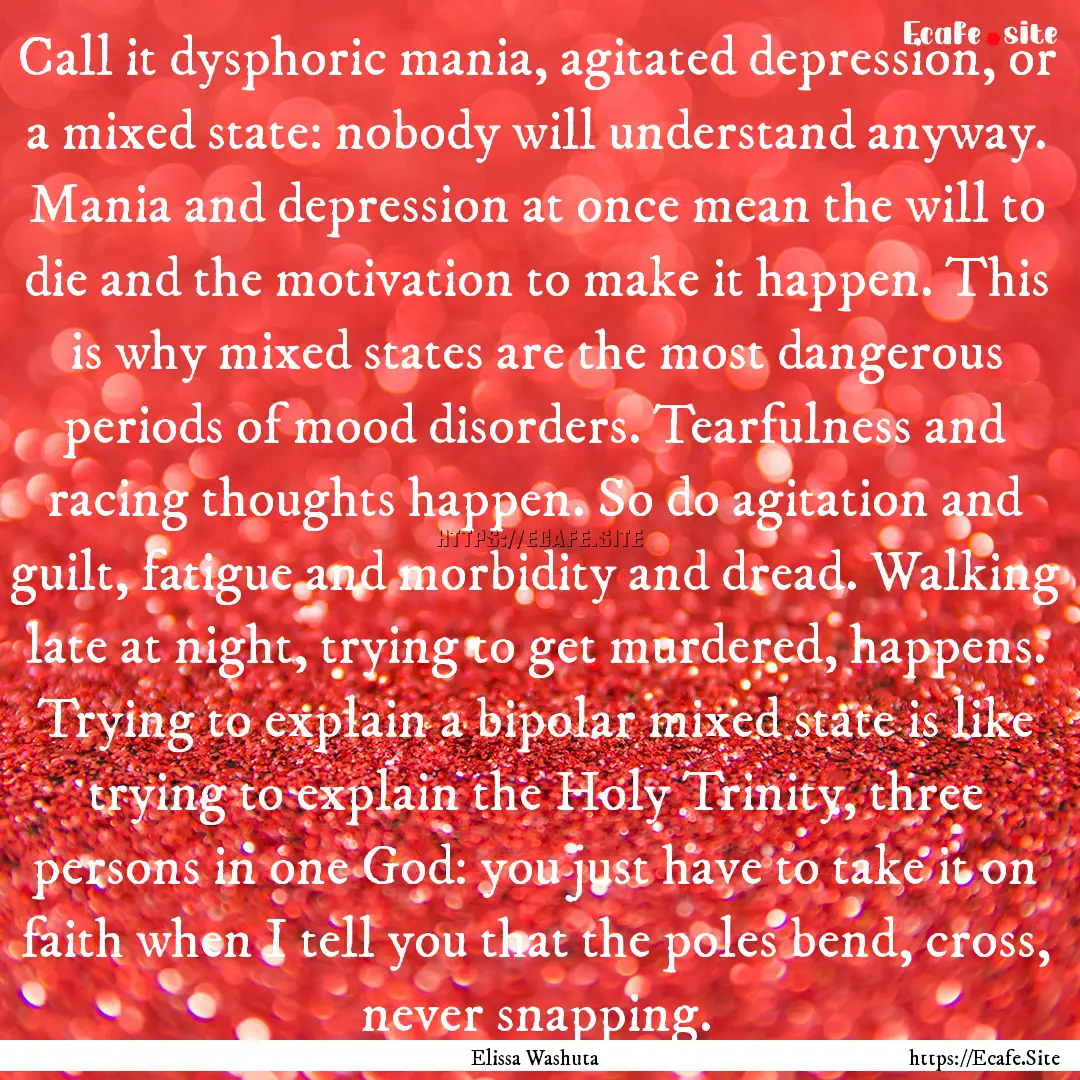 Ecafe.site

Call it dysphoric mania, agitated depression, or a mixed state: nobody will understand anyway. Mania and depression at once mean the will to die and the motivation to make it happen. This is why mixed states are the most dangerous periods of mood disorders. Tearfulness and racing thoughts happen. So do agitation and guilt, fatigue and morbidity and dread. Walking late at night, trying to get murdered, happens. Trying to explain a bipolar mixed state is like trying to explain the Holy Trinity, three persons in one God: you just have to take it on faith when I tell you that the poles bend, cross, never snapping.

HTTPS://ECAFE.SITE

Elissa Washuta

https://Ecafe.Site